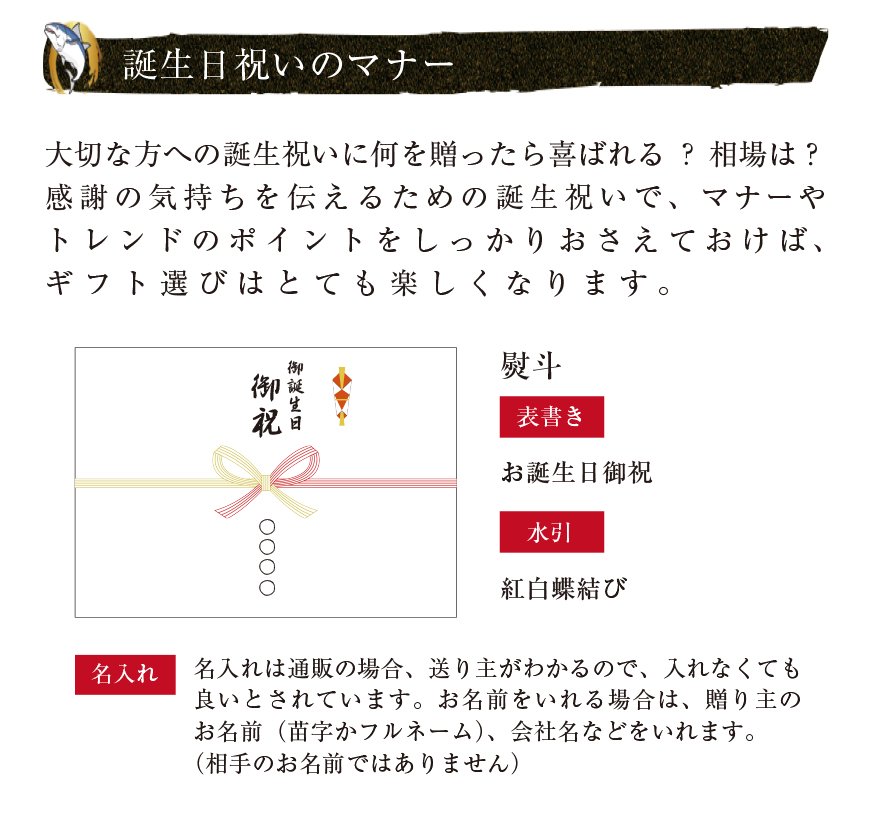 誕生日祝いのマナー

大切な方への誕生祝いに何を贈ったら喜ばれる？相場は？感謝の気持ちを伝えるための誕生祝いで、マナーやトレンドのポイントをしっかりおさえておけば、ギフト選びはとても楽しくなります。

御誕生日
御祝

○○○○

熨斗

表書き

お誕生日御祝

水引

紅白蝶結び

名入れ

名入れは通販の場合、送り主がわかるので、入れなくても良いとされています。お名前をいれる場合は、贈り主のお名前（苗字かフルネーム）、会社名などをいれます。
（相手のお名前ではありません）